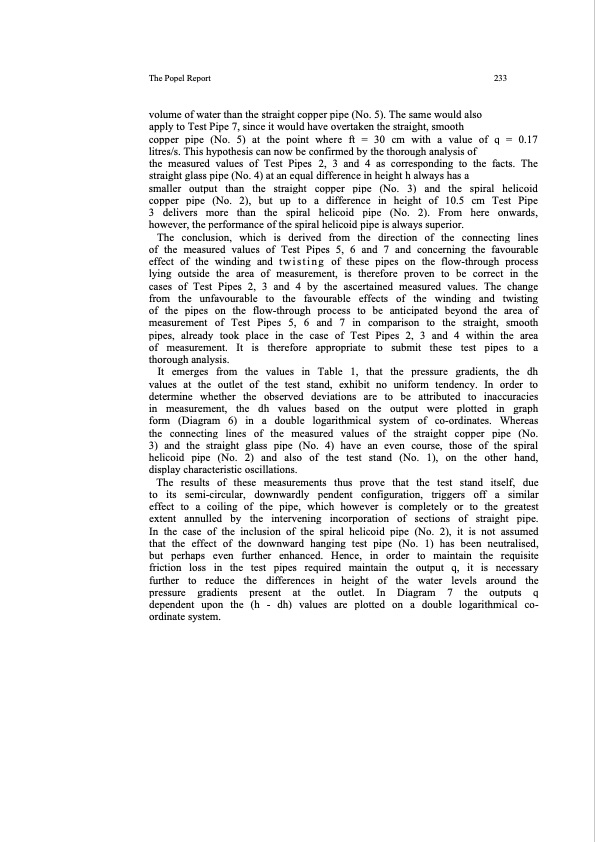 The Popel Report 233

volume of water than the straight copper pipe (No. 5). The same would also apply to Test Pipe 7, since it would have overtaken the straight, smooth copper pipe (No. 5) at the point where ft = 30 cm with a value of q = 0.17 litres/s. This hypothesis can now be confirmed by the thorough analysis of the measured values of Test Pipes 2, 3 and 4 as corresponding to the facts. The straight glass pipe (No. 4) at an equal difference in height h always has a smaller output than the straight copper pipe (No. 3) and the spiral helicoid copper pipe (No. 2), but up to a difference in height of 10.5 cm Test Pipe 3 delivers more than the spiral helicoid pipe (No. 2). From here onwards, however, the performance of the spiral helicoid pipe is always superior.

The conclusion, which is derived from the direction of the connecting lines of the measured values of Test Pipes 5, 6 and 7 and concerning the favourable effect of the winding and twisting of these pipes on the flow-through process lying outside the area of measurement, is therefore proven to be correct in the cases of Test Pipes 2, 3 and 4 by the ascertained measured values. The change from the unfavourable to the favourable effects of the winding and twisting of the pipes on the flow-through process to be anticipated beyond the area of measurement of Test Pipes 5, 6 and 7 in comparison to the straight, smooth pipes, already took place in the case of Test Pipes 2, 3 and 4 within the area of measurement. It is therefore appropriate to submit these test pipes to a thorough analysis.

It emerges from the values in Table 1, that the pressure gradients, the dh values at the outlet of the test stand, exhibit no uniform tendency. In order to determine whether the observed deviations are to be attributed to inaccuracies in measurement, the dh values based on the output were plotted in graph form (Diagram 6) in a double logarithmical system of co-ordinates. Whereas the connecting lines of the measured values of the straight copper pipe (No. 3) and the straight glass pipe (No. 4) have an even course, those of the spiral helicoid pipe (No. 2) and also of the test stand (No. 1), on the other hand, display characteristic oscillations.

The results of these measurements thus prove that the test stand itself, due to its semi-circular, downwardly pendent configuration, triggers off a similar effect to a coiling of the pipe, which however is completely or to the greatest extent annulled by the intervening incorporation of sections of straight pipe. In the case of the inclusion of the spiral helicoid pipe (No. 2), it is not assumed that the effect of the downward hanging test pipe (No. 1) has been neutralised, but perhaps even further enhanced. Hence, in order to maintain the requisite friction loss in the test pipes required maintain the output q, it is necessary further to reduce the differences in height of the water levels around the pressure gradients present at the outlet. In Diagram 7 the outputs q dependent upon the (h - dh) values are plotted on a double logarithmical co-ordinate system.